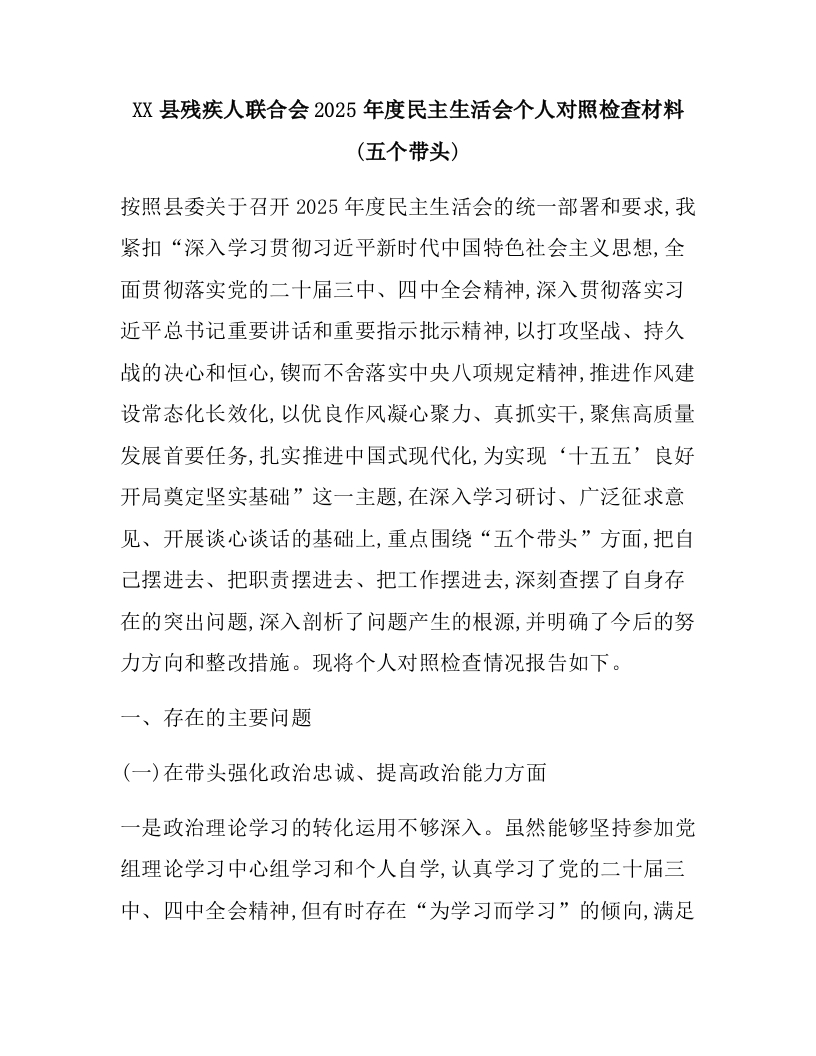 XX 县残疾人联合会 2025 年度民主生活会个人对照检查材料（五个带头）

按照县委关于召开 2025 年度民主生活会的统一部署和要求,我紧扣“深入学习贯彻习近平新时代中国特色社会主义思想,全面贯彻落实党的二十届三中、四中全会精神,深入贯彻落实习近平总书记重要讲话和重要指示批示精神,以打攻坚战、持久战的决心和恒心,锲而不舍落实中央八项规定精神,推进作风建设常态化长效化,以优良作风凝心聚力、真抓实干,聚焦高质量发展首要任务,扎实推进中国式现代化,为实现‘十五五’良好开局奠定坚实基础”这一主题,在深入学习研讨、广泛征求意见、开展谈心谈话的基础上,重点围绕“五个带头”方面,把自己摆进去、把职责摆进去、把工作摆进去,深刻查摆了自身存在的突出问题,深入剖析了问题产生的根源,并明确了今后的努力方向和整改措施。现将个人对照检查情况报告如下。

一、存在的主要问题

(一)在带头强化政治忠诚、提高政治能力方面

一是政治理论学习的转化运用不够深入。虽然能够坚持参加党组理论学习中心组学习和个人自学,认真学习了党的二十届三中、四中全会精神,但有时存在“为学习而学习”的倾向,满足